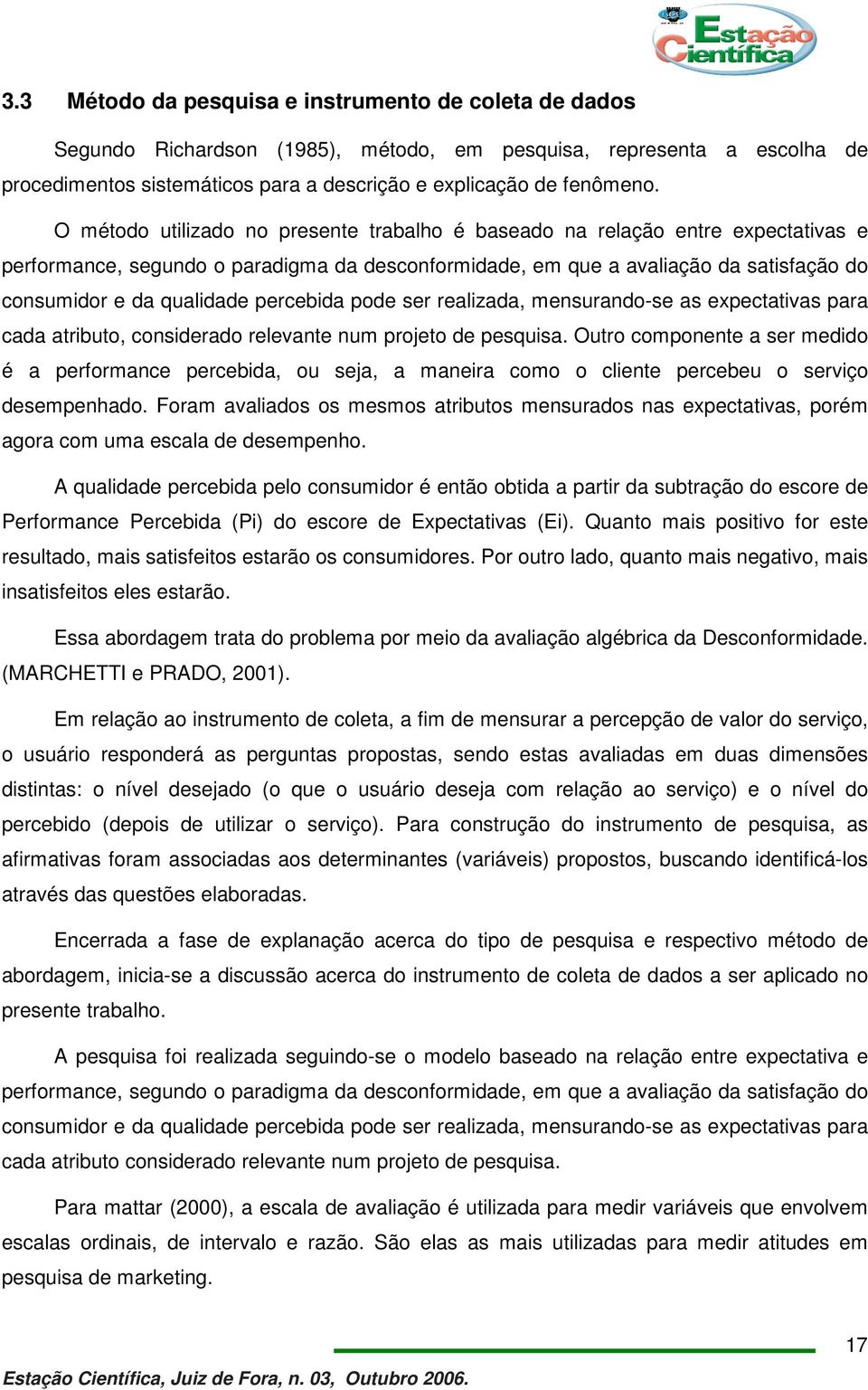 Estação Científica

3.3 Método da pesquisa e instrumento de coleta de dados

Segundo Richardson (1985), método, em pesquisa, representa a escolha de procedimentos sistemáticos para a descrição e explicação de fenômeno.

O método utilizado no presente trabalho é baseado na relação entre expectativas e performance, segundo o paradigma da desconformidade, em que a avaliação da satisfação do consumidor e da qualidade percebida pode ser realizada, mensurando-se as expectativas para cada atributo, considerado relevante num projeto de pesquisa. Outro componente a ser medido é a performance percebida, ou seja, a maneira como o cliente percebeu o serviço desempenhado. Foram avaliados os mesmos atributos mensurados nas expectativas, porém agora com uma escala de desempenho.

A qualidade percebida pelo consumidor é então obtida a partir da subtração do escore de Performance Percebida (Pi) do escore de Expectativas (Ei). Quanto mais positivo for este resultado, mais satisfeitos estarão os consumidores. Por outro lado, quanto mais negativo, mais insatisfeitos eles estarão.

Essa abordagem trata do problema por meio da avaliação algébrica da Desconformidade. (MARCHETTI e PRADO, 2001).

Em relação ao instrumento de coleta, a fim de mensurar a percepção de valor do serviço, o usuário responderá as perguntas propostas, sendo estas avaliadas em duas dimensões distintas: o nível desejado (o que o usuário deseja com relação ao serviço) e o nível do percebido (depois de utilizar o serviço). Para construção do instrumento de pesquisa, as afirmativas foram associadas aos determinantes (variáveis) propostos, buscando identificá-los através das questões elaboradas.

Encerrada a fase de explanação acerca do tipo de pesquisa e respectivo método de abordagem, inicia-se a discussão acerca do instrumento de coleta de dados a ser aplicado no presente trabalho.

A pesquisa foi realizada seguindo-se o modelo baseado na relação entre expectativa e performance, segundo o paradigma da desconformidade, em que a avaliação da satisfação do consumidor e da qualidade percebida pode ser realizada, mensurando-se as expectativas para cada atributo considerado relevante num projeto de pesquisa.

Para mattar (2000), a escala de avaliação é utilizada para medir variáveis que envolvem escalas ordinais, de intervalo e razão. São elas as mais utilizadas para medir atitudes em pesquisa de marketing.

17

Estação Científica, Juiz de Fora, n. 03, Outubro 2006.